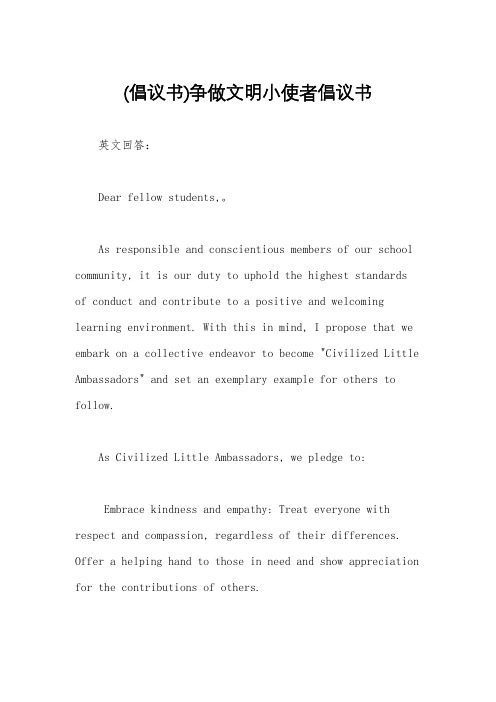 (倡议书)争做文明小使者倡议书

英文回答：

Dear fellow students,。

As responsible and conscientious members of our school community, it is our duty to uphold the highest standards of conduct and contribute to a positive and welcoming learning environment. With this in mind, I propose that we embark on a collective endeavor to become "Civilized Little Ambassadors" and set an exemplary example for others to follow.

As Civilized Little Ambassadors, we pledge to:

Embrace kindness and empathy: Treat everyone with respect and compassion, regardless of their differences. Offer a helping hand to those in need and show appreciation for the contributions of others.